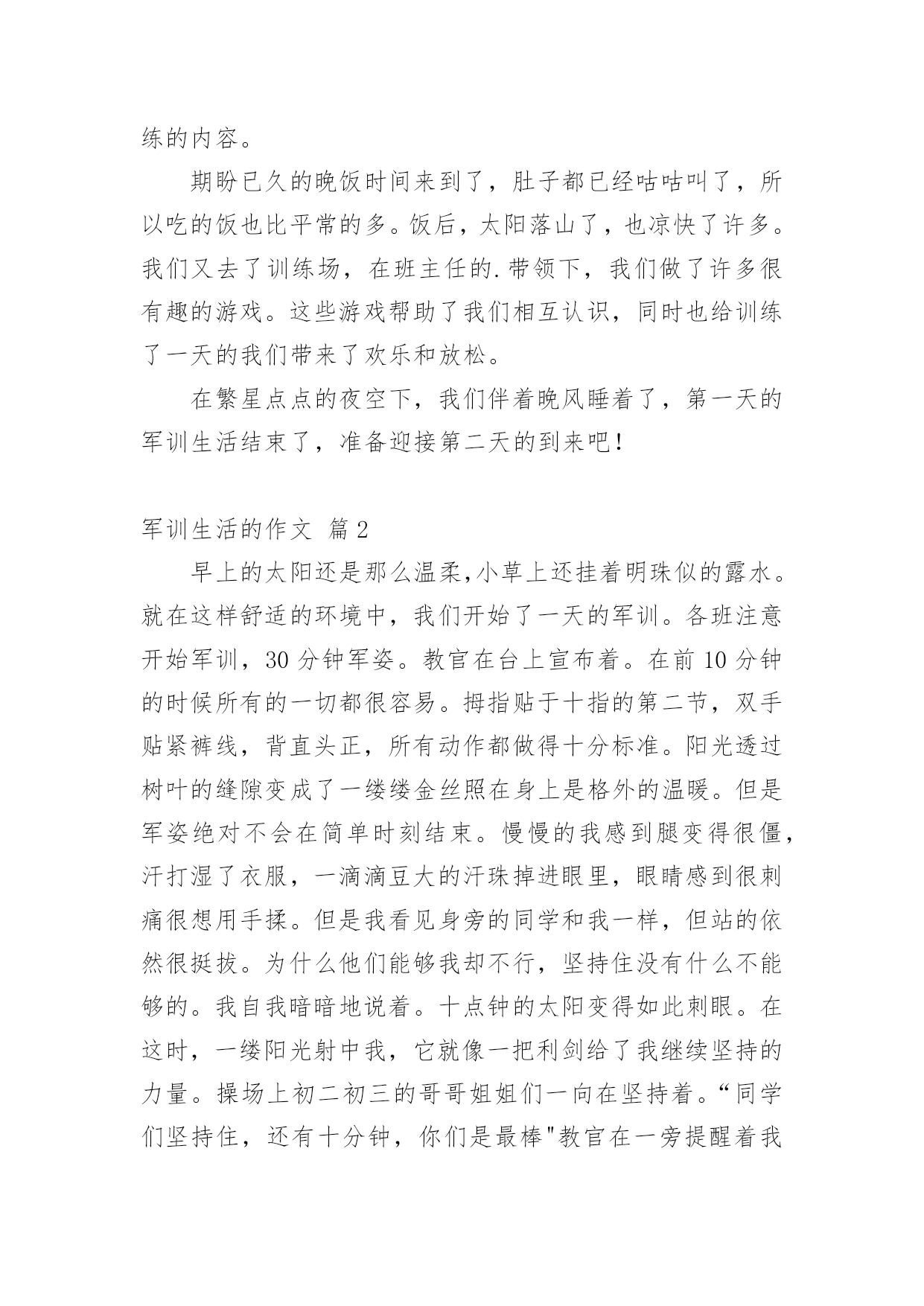 练的内容。

期盼已久的晚饭时间来到了，肚子都已经咕咕叫了，所以吃的饭也比平常的多。饭后，太阳落山了，也凉快了许多。我们又去了训练场，在班主任的.带领下，我们做了许多很有趣的游戏。这些游戏帮助了我们相互认识，同时也给训练了一天的我们带来了欢乐和放松。

在繁星点点的夜空下，我们伴着晚风睡着了，第一天的军训生活结束了，准备迎接第二天的到来吧！

军训生活的作文 篇2

早上的太阳还是那么温柔,小草上还挂着明珠似的露水。就在这样舒适的环境中，我们开始了一天的军训。各班注意开始军训，30分钟军姿。教官在台上宣布着。在前10分钟的时候所有的一切都很容易。拇指贴于十指的第二节，双手贴紧裤线，背直头正，所有动作都做得十分标准。阳光透过树叶的缝隙变成了一缕缕金丝照在身上是格外的温暖。但是军姿绝对不会在简单时刻结束。慢慢的我感到腿变得很僵,汗打湿了衣服，一滴滴豆大的汗珠掉进眼里，眼睛感到很刺痛很想用手揉。但是我看见身旁的同学和我一样，但站的依然很挺拔。为什么他们能够我却不行，坚持住没有什么不能够的。我自我暗暗地说着。十点钟的太阳变得如此刺眼。在这时，一缕阳光射中我，它就像一把利剑给了我继续坚持的力量。操场上初二初三的哥哥姐姐们一向在坚持着。“同学们坚持住，还有十分钟，你们是最棒"教官在一旁提醒着我